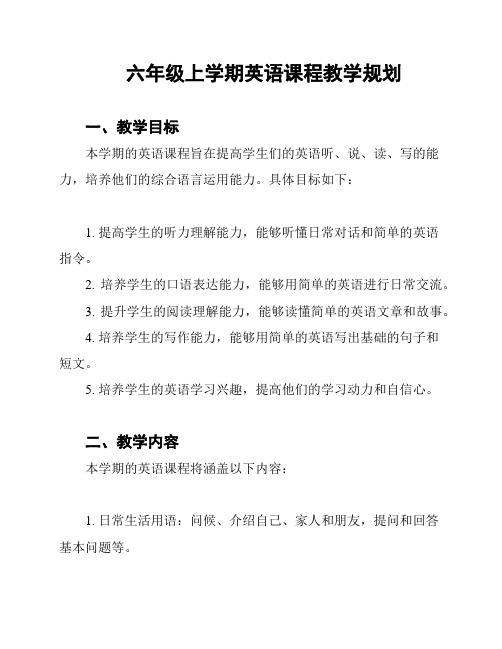 六年级上学期英语课程教学规划

一、教学目标

本学期的英语课程旨在提高学生们的英语听、说、读、写的能力，培养他们的综合语言运用能力。具体目标如下：

1. 提高学生的听力理解能力，能够听懂日常对话和简单的英语指令。

2. 培养学生的口语表达能力，能够用简单的英语进行日常交流。

3. 提升学生的阅读理解能力，能够读懂简单的英语文章和故事。

4. 培养学生的写作能力，能够用简单的英语写出基础的句子和短文。

5. 培养学生的英语学习兴趣，提高他们的学习动力和自信心。

二、教学内容

本学期的英语课程将涵盖以下内容：

1. 日常生活用语：问候、介绍自己、家人和朋友，提问和回答基本问题等。